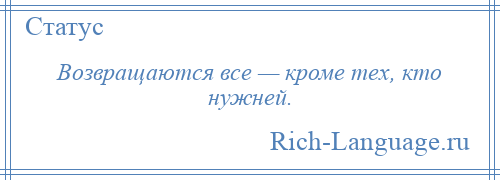 Статус

Возвращаются все — кроме тех, кто нужней.

Rich-Language.ru